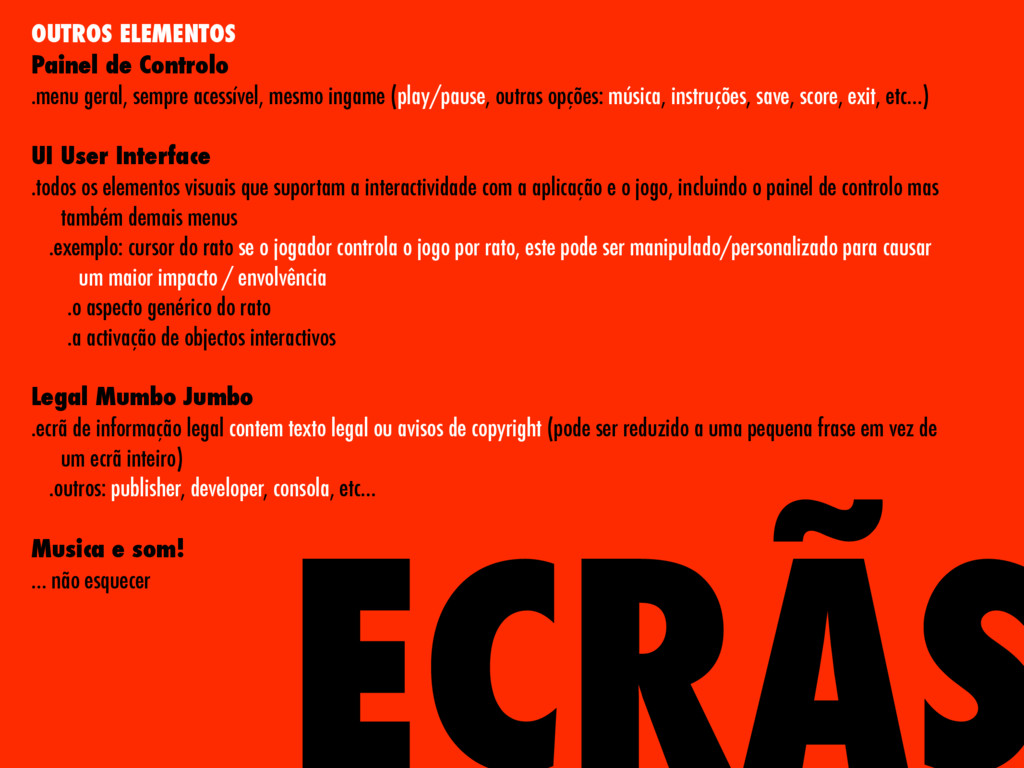 OUTROS ELEMENTOS
Painel de Controlo
.menu geral, sempre acessível, mesmo ingame (play/pause, outras opções: música, instruções, save, score, exit, etc...)

UI User Interface
.todos os elementos visuais que suportam a interactividade com a aplicação e o jogo, incluindo o painel de controlo mas também demais menus
.exemplo: cursor do rato se o jogador controla o jogo por rato, este pode ser manipulado/personalizado para causar um maior impacto / envolvência
.o aspecto genérico do rato
.a activação de objectos interactivos

Legal Mumbo Jumbo
.ecrã de informação legal contem texto legal ou avisos de copyright (pode ser reduzido a uma pequena frase em vez de um ecrã inteiro)
.outros: publisher, developer, consola, etc...

Musica e som!
... não esquecer

ECRÃS